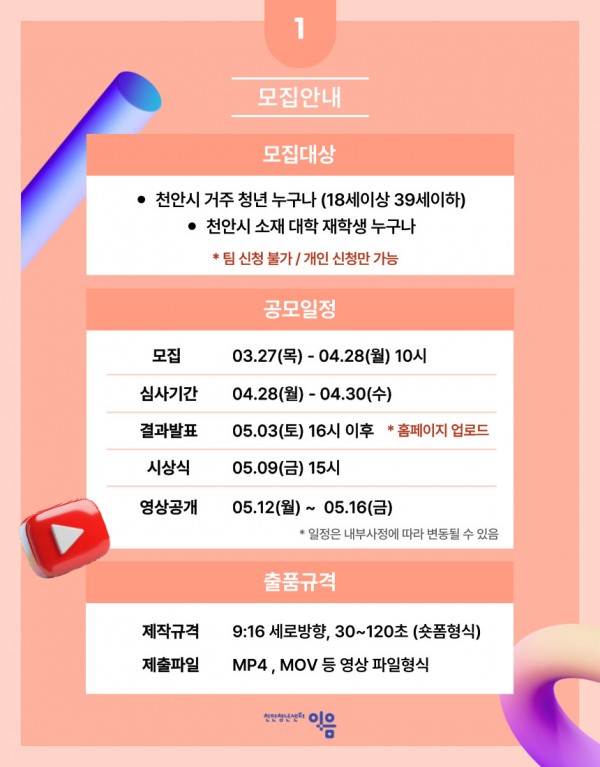 1

모집안내

모집대상

• 천안시 거주 청년 누구나 (18세이상 39세이하)
• 천안시 소재 대학 재학생 누구나

* 팀 신청 불가 / 개인 신청만 가능

공모일정

모집 03.27(목) - 04.28(월) 10시

심사기간 04.28(월) - 04.30(수)

결과발표 05.03(토) 16시 이후 * 홈페이지 업로드

시상식 05.09(금) 15시

영상공개 05.12(월) ~ 05.16(금)

* 일정은 내부사정에 따라 변동될 수 있음

출품규격

제작규격 9:16 세로방향, 30~120초 (숏폼형식)

제출파일 MP4 , MOV 등 영상 파일형식

천안청년센터 이음